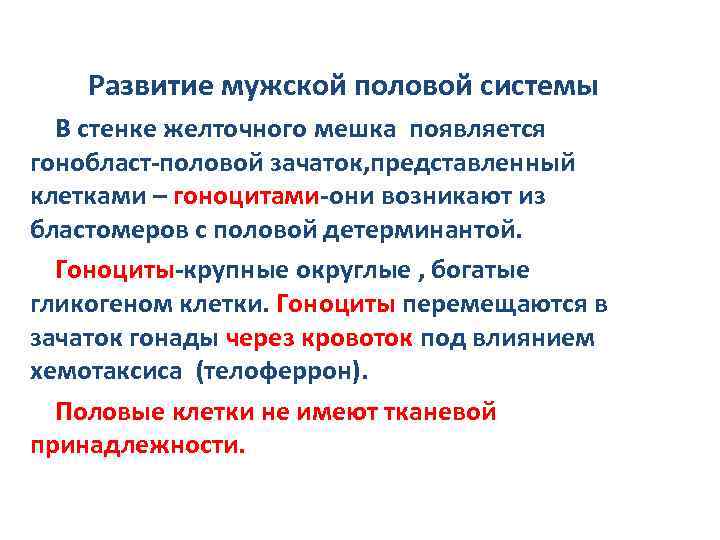 Развитие мужской половой системы

В стенке желточного мешка появляется гонобласт-половой зачаток,представленный клетками – гоноцитами-они возникают из бластомеров с половой детерминантой.

Гоноциты-крупные округлые , богатые гликогеном клетки. Гоноциты перемещаются в зачаток гонады через кровоток под влиянием хемотаксиса (телоферрон).

Половые клетки не имеют тканевой принадлежности.